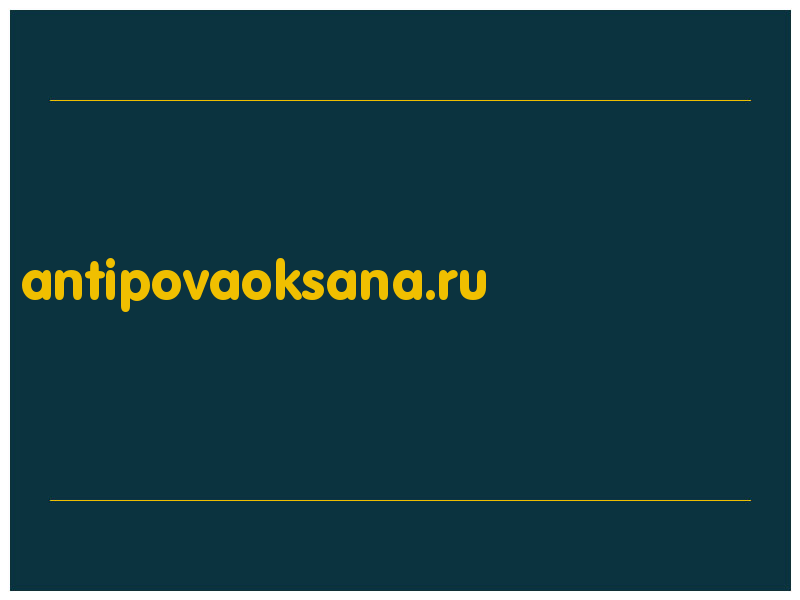 antipovaoksana.ru